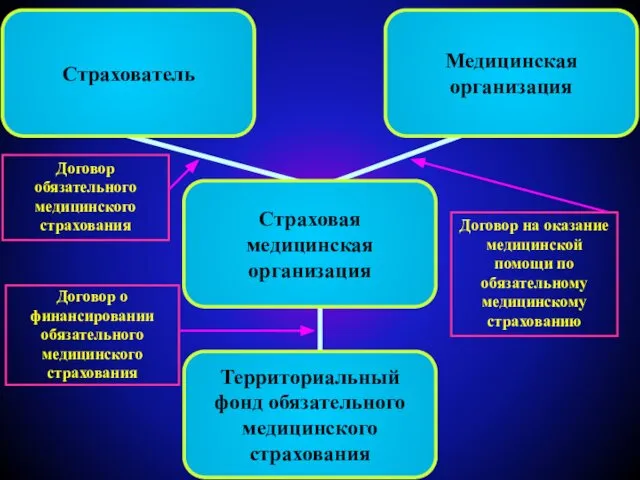 Страхователь

Медицинская организация

Договор обязательного медицинского страхования

Страховая медицинская организация

Договор на оказание медицинской помощи по обязательному медицинскому страхованию

Договор о финансировании обязательного медицинского страхования

Территориальный фонд обязательного медицинского страхования